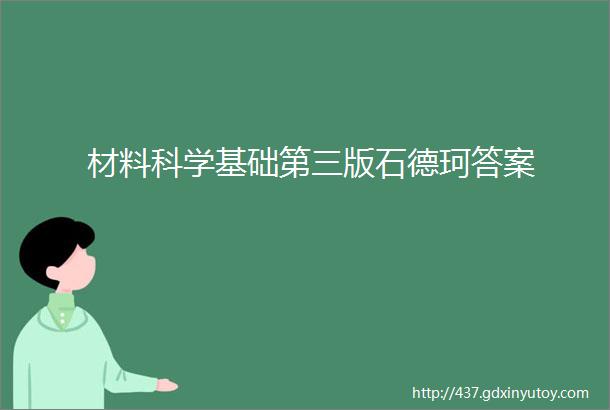 材料科学基础第三版石德珂答案

http://437.gdxinyutoy.com